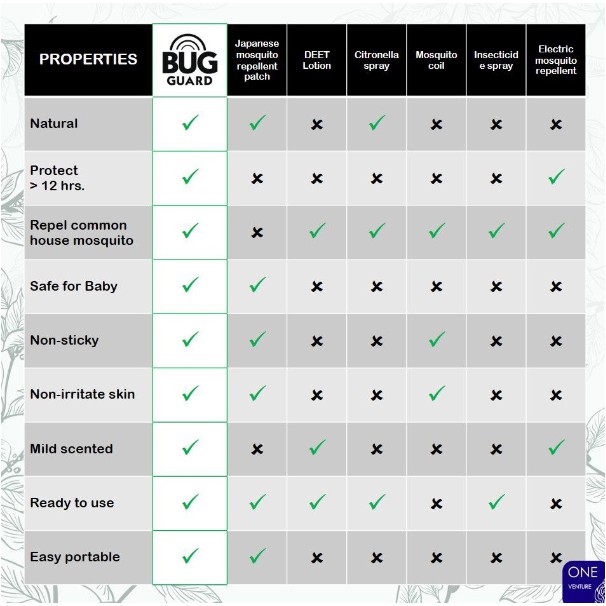 | PROPERTIES | BUG GUARD | Japanese mosquito repellent patch | DEET Lotion | Citronella spray | Mosquito coil | Insecticide spray | Electric mosquito repellent |
|---|---|---|---|---|---|---|---|
| Natural | ✓ | ✓ | ✗ | ✓ | ✗ | ✗ | ✗ |
| Protect > 12 hrs. | ✓ | ✗ | ✗ | ✗ | ✗ | ✗ | ✓ |
| Repel common house mosquito | ✓ | ✗ | ✓ | ✓ | ✓ | ✓ | ✓ |
| Safe for Baby | ✓ | ✓ | ✗ | ✗ | ✗ | ✗ | ✗ |
| Non-sticky | ✓ | ✓ | ✗ | ✗ | ✓ | ✗ | ✗ |
| Non-irritate skin | ✓ | ✓ | ✗ | ✗ | ✓ | ✗ | ✗ |
| Mild scented | ✓ | ✗ | ✓ | ✗ | ✗ | ✗ | ✓ |
| Ready to use | ✓ | ✓ | ✓ | ✓ | ✗ | ✓ | ✗ |
| Easy portable | ✓ | ✓ | ✗ | ✗ | ✗ | ✗ | ✗ |

ONE VENTURE